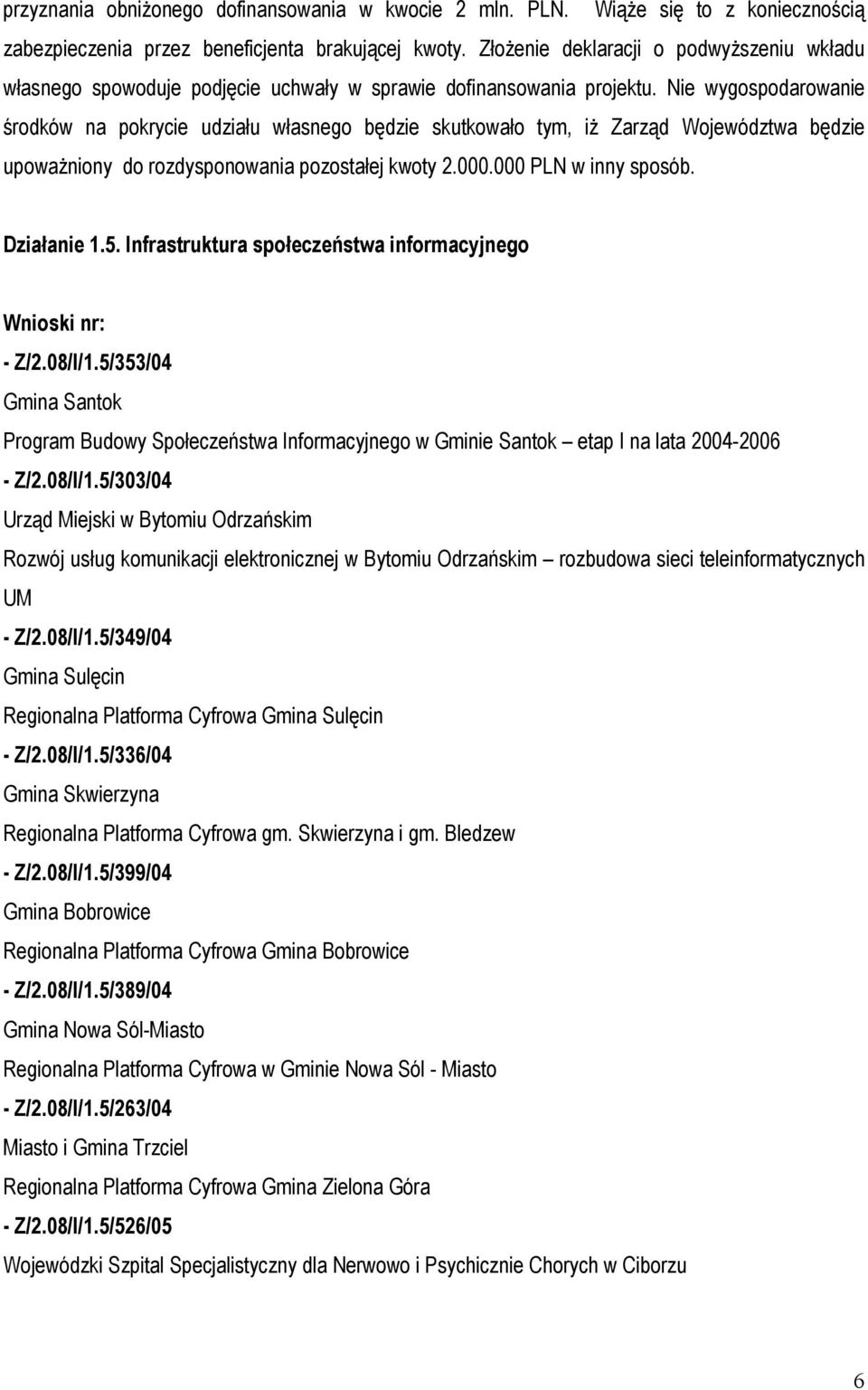 przyznania obniżonego dofinansowania w kwocie 2 mln. PLN. Wiąże się to z koniecznością zabezpieczenia przez beneficjenta brakującej kwoty. Złożenie deklaracji o podwyższeniu wkładu własnego spowoduje podjęcie uchwały w sprawie dofinansowania projektu. Nie wygospodarowanie środków na pokrycie udziału własnego będzie skutkowało tym, iż Zarząd Województwa będzie upoważniony do rozdysponowania pozostałej kwoty 2.000.000 PLN w inny sposób.

Działanie 1.5. Infrastruktura społeczeństwa informacyjnego

Wnioski nr:

- Z/2.08/I/1.5/353/04

Gmina Santok

Program Budowy Społeczeństwa Informacyjnego w Gminie Santok – etap I na lata 2004-2006

- Z/2.08/I/1.5/303/04

Urząd Miejski w Bytomiu Odrzańskim

Rozwój usług komunikacji elektronicznej w Bytomiu Odrzańskim – rozbudowa sieci teleinformatycznych UM

- Z/2.08/I/1.5/349/04

Gmina Sulęcin

Regionalna Platforma Cyfrowa Gmina Sulęcin

- Z/2.08/I/1.5/336/04

Gmina Skwierzyna

Regionalna Platforma Cyfrowa gm. Skwierzyna i gm. Bledzew

- Z/2.08/I/1.5/399/04

Gmina Bobrowice

Regionalna Platforma Cyfrowa Gmina Bobrowice

- Z/2.08/I/1.5/389/04

Gmina Nowa Sól-Miasto

Regionalna Platforma Cyfrowa w Gminie Nowa Sól - Miasto

- Z/2.08/I/1.5/263/04

Miasto i Gmina Trzciel

Regionalna Platforma Cyfrowa Gmina Zielona Góra

- Z/2.08/I/1.5/526/05

Wojewódzki Szpital Specjalistyczny dla Nerwowo i Psychicznie Chorych w Ciborzu

6